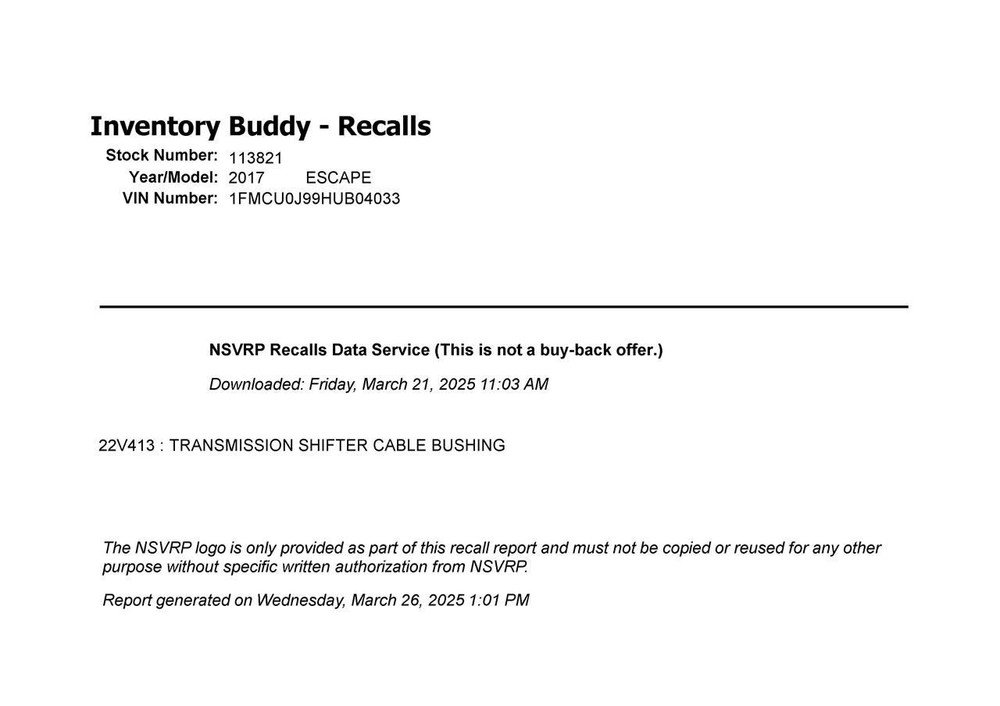 Inventory Buddy - Recalls

Stock Number: 113821
Year/Model: 2017 ESCAPE
VIN Number: 1FMCU0J99HUB04033

NSVRP Recalls Data Service (This is not a buy-back offer.)

Downloaded: Friday, March 21, 2025 11:03 AM

22V413 : TRANSMISSION SHIFTER CABLE BUSHING

The NSVRP logo is only provided as part of this recall report and must not be copied or reused for any other purpose without specific written authorization from NSVRP.

Report generated on Wednesday, March 26, 2025 1:01 PM